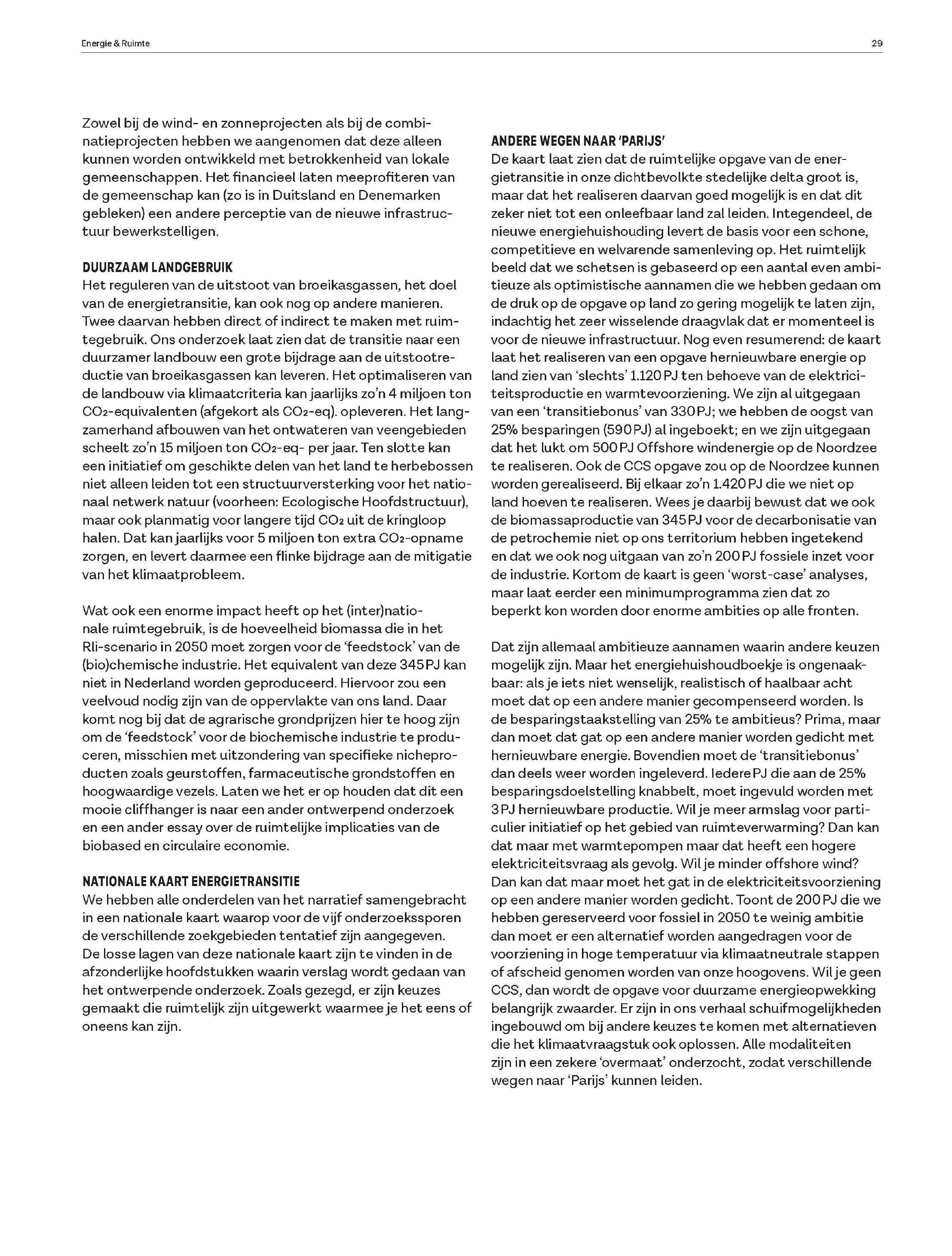 Energie & Ruimte

29

Zowel bij de wind- en zonneprojecten als bij de combinatieprojecten hebben we aangenomen dat deze alleen kunnen worden ontwikkeld met betrokkenheid van lokale gemeenschappen. Het financieel laten meeprofiteren van de gemeenschap kan (zo is in Duitsland en Denemarken gebleken) een andere perceptie van de nieuwe infrastructuur bewerkstelligen.

DUURZAAM LANDGEBRUIK
Het reguleren van de uitstoot van broeikasgassen, het doel van de energietransitie, kan ook nog op andere manieren. Twee daarvan hebben direct of indirect te maken met ruimtegebruik. Ons onderzoek laat zien dat de transitie naar een duurzamer landbouw een grote bijdrage aan de uitstootreductie van broeikasgassen kan leveren. Het optimaliseren van de landbouw via klimaatcriteria kan jaarlijks zo'n 4 miljoen ton $CO_2$-equivalenten (afgekort als $CO_2$-eq). opleveren. Het langzamerhand afbouwen van het ontwateren van veengebieden scheelt zo'n 15 miljoen ton $CO_2$-eq- per jaar. Ten slotte kan een initiatief om geschikte delen van het land te herbebossen niet alleen leiden tot een structuurversterking voor het nationaal netwerk natuur (voorheen: Ecologische Hoofdstructuur), maar ook planmatig voor langere tijd $CO_2$ uit de kringloop halen. Dat kan jaarlijks voor 5 miljoen ton extra $CO_2$-opname zorgen, en levert daarmee een flinke bijdrage aan de mitigatie van het klimaatprobleem.

Wat ook een enorme impact heeft op het (inter)nationale ruimtegebruik, is de hoeveelheid biomassa die in het Rli-scenario in 2050 moet zorgen voor de 'feedstock' van de (bio)chemische industrie. Het equivalent van deze 345 PJ kan niet in Nederland worden geproduceerd. Hiervoor zou een veelvoud nodig zijn van de oppervlakte van ons land. Daar komt nog bij dat de agrarische grondprijzen hier te hoog zijn om de 'feedstock' voor de biochemische industrie te produceren, misschien met uitzondering van specifieke nicheproducten zoals geurstoffen, farmaceutische grondstoffen en hoogwaardige vezels. Laten we het er op houden dat dit een mooie cliffhanger is naar een ander ontwerpend onderzoek en een ander essay over de ruimtelijke implicaties van de biobased en circulaire economie.

NATIONALE KAART ENERGIETRANSITIE
We hebben alle onderdelen van het narratief samengebracht in een nationale kaart waarop voor de vijf onderzoekssporen de verschillende zoekgebieden tentatief zijn aangegeven. De losse lagen van deze nationale kaart zijn te vinden in de afzonderlijke hoofdstukken waarin verslag wordt gedaan van het ontwerpende onderzoek. Zoals gezegd, er zijn keuzes gemaakt die ruimtelijk zijn uitgewerkt waarmee je het eens of oneens kan zijn.

ANDERE WEGEN NAAR 'PARIJS'
De kaart laat zien dat de ruimtelijke opgave van de energietransitie in onze dichtbevolkte stedelijke delta groot is, maar dat het realiseren daarvan goed mogelijk is en dat dit zeker niet tot een onleefbaar land zal leiden. Integendeel, de nieuwe energiehuishouding levert de basis voor een schone, competitieve en welvarende samenleving op. Het ruimtelijk beeld dat we schetsen is gebaseerd op een aantal even ambitieuze als optimistische aannamen die we hebben gedaan om de druk op de opgave op land zo gering mogelijk te laten zijn, indachtig het zeer wisselende draagvlak dat er momenteel is voor de nieuwe infrastructuur. Nog even resumerend: de kaart laat het realiseren van een opgave hernieuwbare energie op land zien van 'slechts' 1.120 PJ ten behoeve van de elektriciteitsproductie en warmtevoorziening. We zijn al uitgegaan van een 'transitiebonus' van 330 PJ; we hebben de oogst van 25% besparingen (590 PJ) al ingeboekt; en we zijn uitgegaan dat het lukt om 500 PJ Offshore windenergie op de Noordzee te realiseren. Ook de CCS opgave zou op de Noordzee kunnen worden gerealiseerd. Bij elkaar zo'n 1.420 PJ die we niet op land hoeven te realiseren. Wees je daarbij bewust dat we ook de biomassaproductie van 345 PJ voor de decarbonisatie van de petrochemie niet op ons territorium hebben ingetekend en dat we ook nog uitgaan van zo'n 200 PJ fossiele inzet voor de industrie. Kortom de kaart is geen 'worst-case' analyses, maar laat eerder een minimumprogramma zien dat zo beperkt kon worden door enorme ambities op alle fronten.

Dat zijn allemaal ambitieuze aannamen waarin andere keuzen mogelijk zijn. Maar het energiehuishoudboekje is ongenaakbaar: als je iets niet wenselijk, realistisch of haalbaar acht moet dat op een andere manier gecompenseerd worden. Is de besparingstaakstelling van 25% te ambitieus? Prima, maar dan moet dat gat op een andere manier worden gedicht met hernieuwbare energie. Bovendien moet de 'transitiebonus' dan deels weer worden ingeleverd. Iedere PJ die aan de 25% besparingsdoelstelling knabbelt, moet ingevuld worden met 3 PJ hernieuwbare productie. Wil je meer armslag voor particulier initiatief op het gebied van ruimteverwarming? Dan kan dat maar met warmtepompen maar dat heeft een hogere elektriciteitsvraag als gevolg. Wil je minder offshore wind? Dan kan dat maar moet het gat in de elektriciteitsvoorziening op een andere manier worden gedicht. Toont de 200 PJ die we hebben gereserveerd voor fossiel in 2050 te weinig ambitie dan moet er een alternatief worden aangedragen voor de voorziening in hoge temperatuur via klimaatneutrale stappen of afscheid genomen worden van onze hoogovens. Wil je geen CCS, dan wordt de opgave voor duurzame energieopwekking belangrijk zwaarder. Er zijn in ons verhaal schuifmogelijkheden ingebouwd om bij andere keuzes te komen met alternatieven die het klimaatvraagstuk ook oplossen. Alle modaliteiten zijn in een zekere 'overmaat' onderzocht, zodat verschillende wegen naar 'Parijs' kunnen leiden.